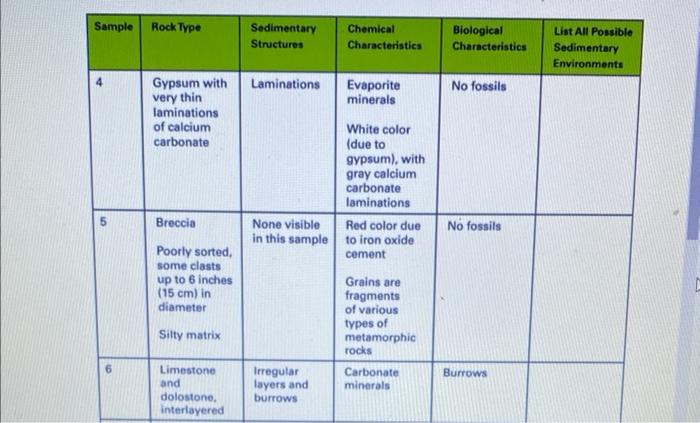 | Sample | Rock Type | Sedimentary Structures | Chemical Characteristics | Biological Characteristics | List All Possible Sedimentary Environments |
|---|---|---|---|---|---|
| 4 | Gypsum with very thin laminations of calcium carbonate | Laminations | Evaporite minerals White color (due to gypsum), with gray calcium carbonate laminations | No fossils | |
| 5 | Breccia Poorly sorted, some clasts up to 6 inches (15 cm) in diameter Silty matrix | None visible in this sample | Red color due to iron oxide cement Grains are fragments of various types of metamorphic rocks | No fossils | |
| 6 | Limestone and dolostone, interlayered | Irregular layers and burrows | Carbonate minerals | Burrows | |